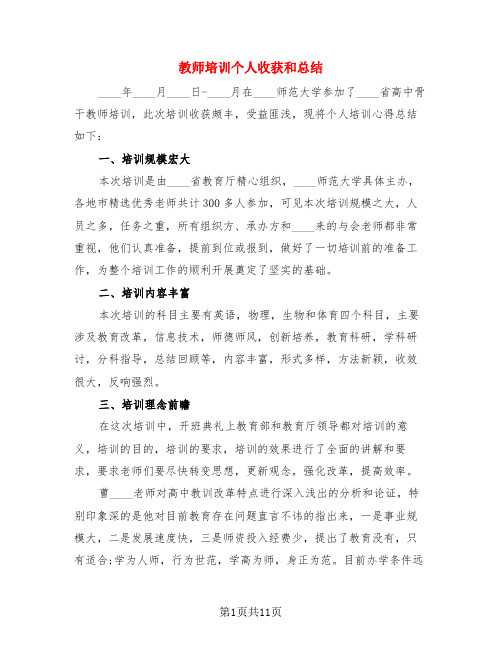 教师培训个人收获和总结

____年____月____日-____月在____师范大学参加了____省高中骨干教师培训，此次培训收获颇丰，受益匪浅，现将个人培训心得总结如下：

一、培训规模宏大

本次培训是由____省教育厅精心组织，____师范大学具体主办，各地市精选优秀老师共计300多人参加，可见本次培训规模之大，人员之多，任务之重，所有组织方、承办方和____来的与会老师都非常重视，他们认真准备，提前到位或报到，做好了一切培训前的准备工作，为整个培训工作的顺利开展奠定了坚实的基础。

二、培训内容丰富

本次培训的科目主要有英语，物理，生物和体育四个科目，主要涉及教育改革，信息技术，师德师风，创新培养，教育科研，学科研讨，分科指导，总结回顾等，内容丰富，形式多样，方法新颖，收效很大，反响强烈。

三、培训理念前瞻

在这次培训中，开班典礼上教育部和教育厅领导都对培训的意义，培训的目的，培训的要求，培训的效果进行了全面的讲解和要求，要求老师们要尽快转变思想，更新观念，强化改革，提高效率。

曹____老师对高中教训改革特点进行深入浅出的分析和论证，特别印象深的是他对目前教育存在问题直言不讳的指出来，一是事业规模大，二是发展速度快，三是师资投入经费少，提出了教育没有，只有适合;学为人师，行为世范，学高为师，身正为范。目前办学条件远

第1页共11页